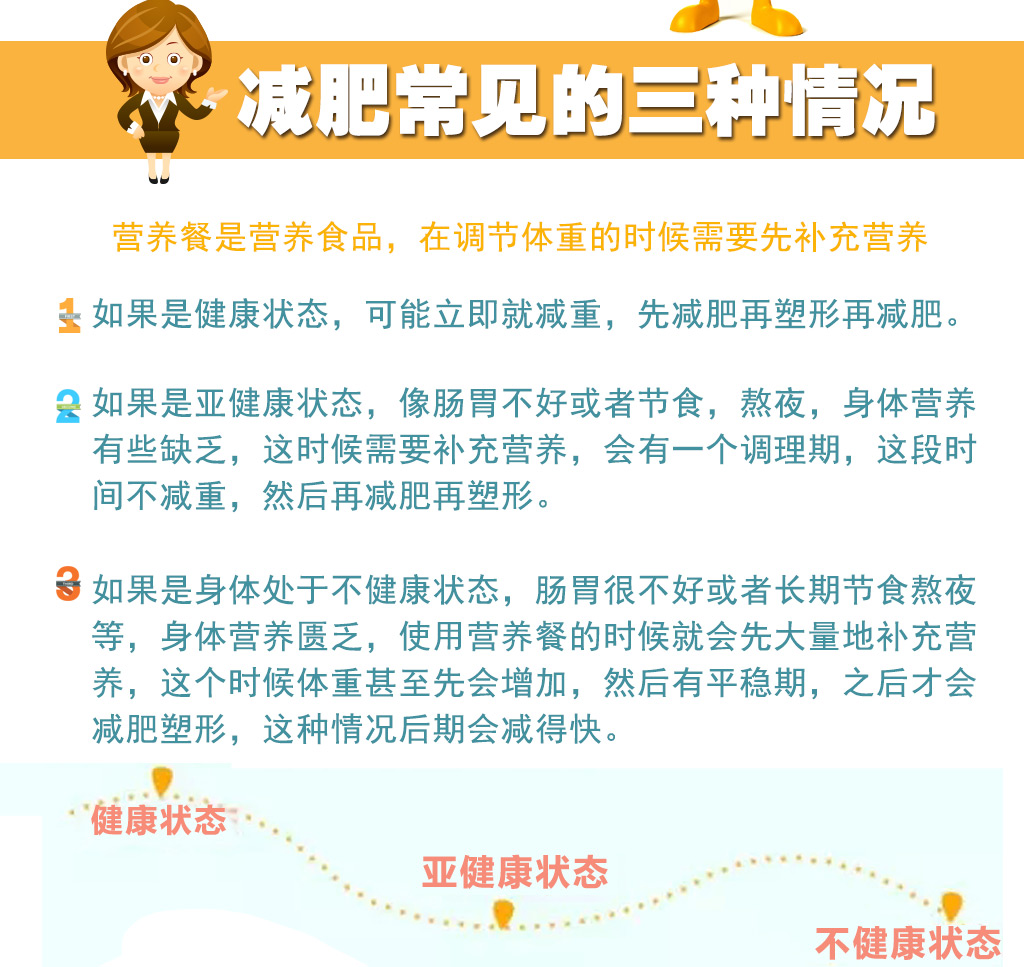 减肥常见的三种情况

营养餐是营养食品，在调节体重的时候需要先补充营养

1 如果是健康状态，可能立即就减重，先减肥再塑形再减肥。

2 如果是亚健康状态，像肠胃不好或者节食，熬夜，身体营养有些缺乏，这时候需要补充营养，会有一个调理期，这段时间不减重，然后再减肥再塑形。

3 如果是身体处于不健康状态，肠胃很不好或者长期节食熬夜等，身体营养匮乏，使用营养餐的时候就会先大量地补充营养，这个时候体重甚至先会增加，然后有平稳期，之后才会减肥塑形，这种情况后期会减得快。

健康状态

亚健康状态

不健康状态